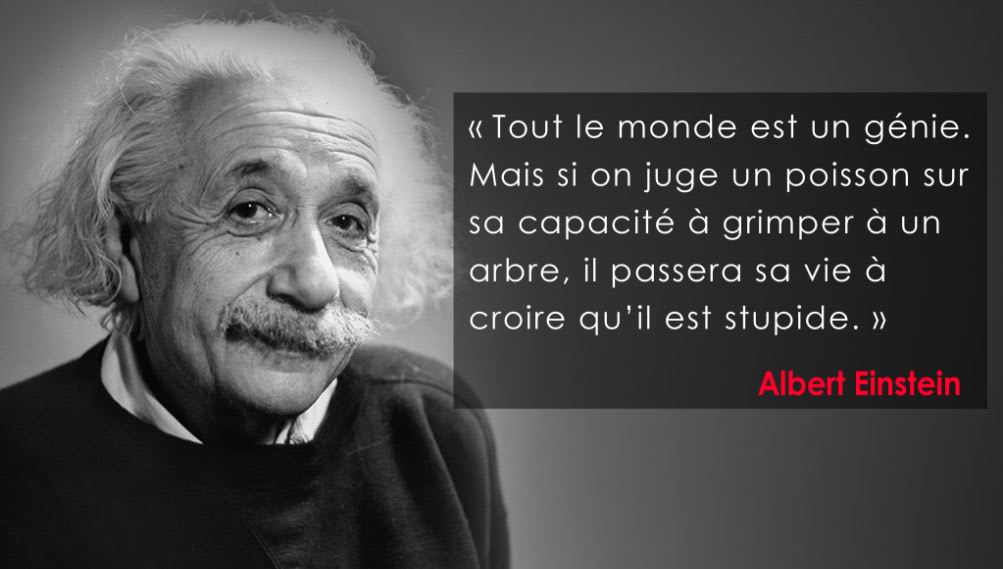 « Tout le monde est un génie. Mais si on juge un poisson sur sa capacité à grimper à un arbre, il passera sa vie à croire qu'il est stupide. »

Albert Einstein